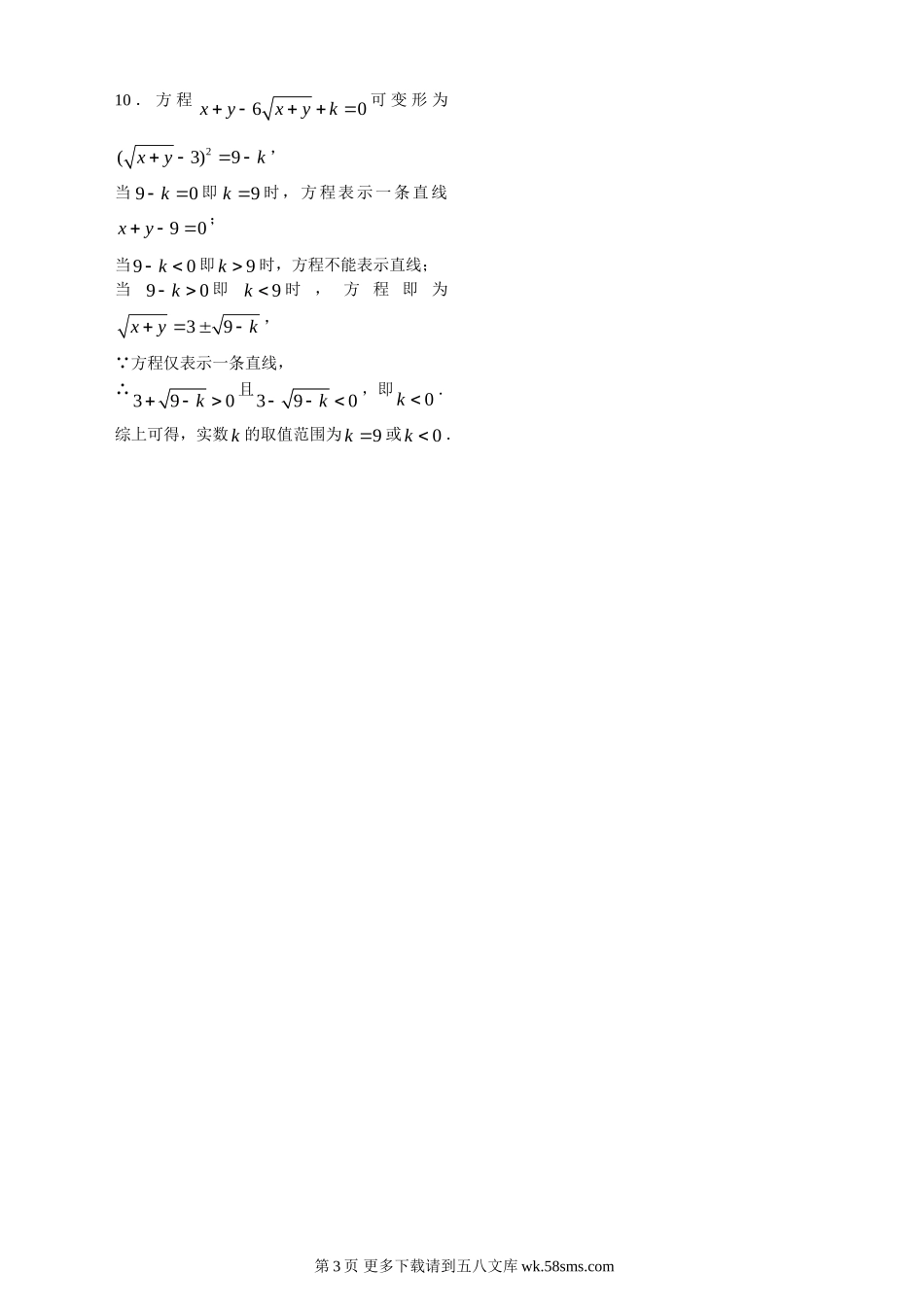 10．方程$x+y-6\sqrt{x+y}+k=0$可变形为$(\sqrt{x+y}-3)^2=9-k$，

当$9-k=0$即$k=9$时，方程表示一条直线$x+y-9=0$；

当$9-k<0$即$k>9$时，方程不能表示直线；

当$9-k>0$即$k<9$时，方程即为$\sqrt{x+y}=3\pm\sqrt{9-k}$，

∵方程仅表示一条直线，

∴$3+\sqrt{9-k}>0$且$3-\sqrt{9-k}<0$，即$k<0$．

综上可得，实数$k$的取值范围为$k=9$或$k<0$．

第3页 更多下载请到五八文库 wk.58sms.com